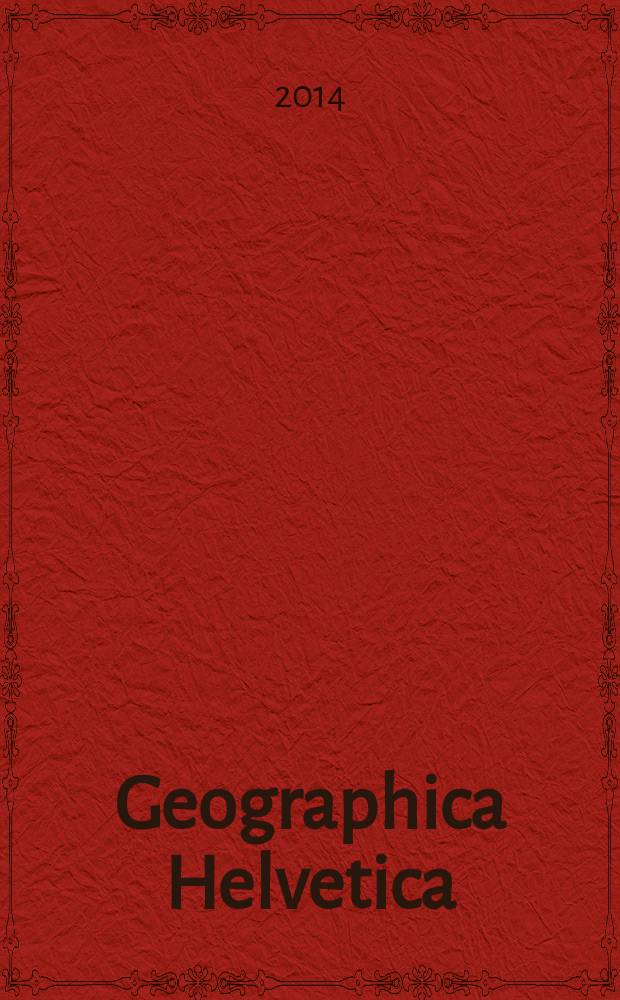 2014

Geographica Helvetica